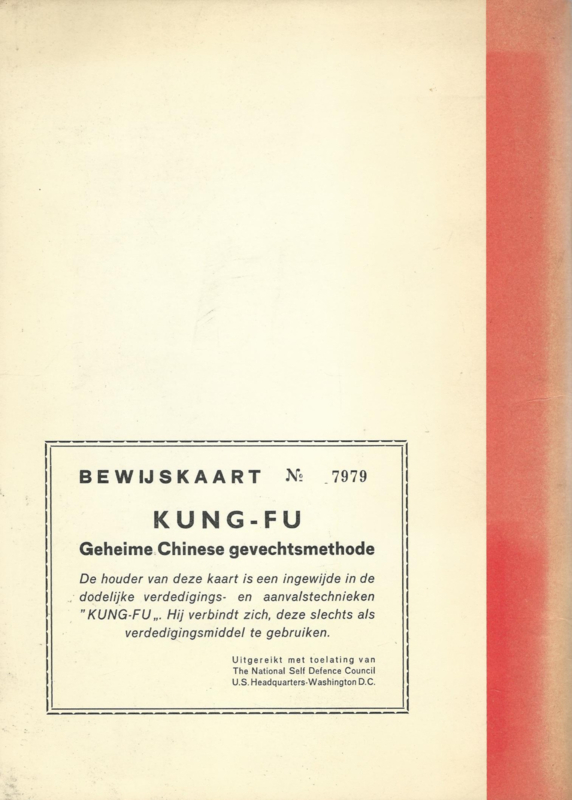 BEWIJSKAART № 7979

KUNG-FU

Geheime Chinese gevechtsmethode

De houder van deze kaart is een ingewijde in de dodelijke verdedigings- en aanvalstechnieken "KUNG-FU„. Hij verbindt zich, deze slechts als verdedigingsmiddel te gebruiken.

Uitgereikt met toelating van
The National Self Defence Council
U.S. Headquarters-Washington D.C.